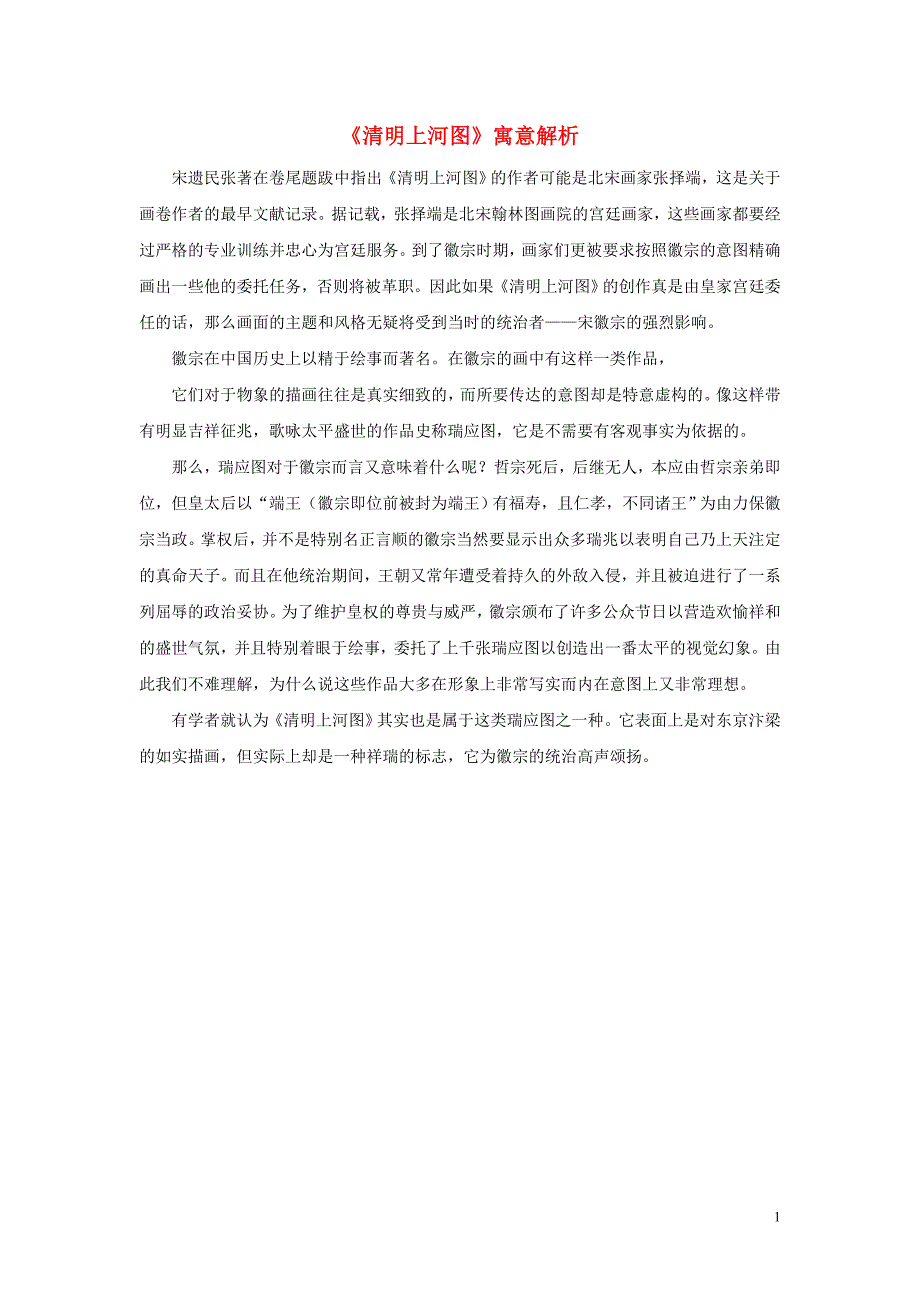 《清明上河图》寓意解析

宋遗民张著在卷尾题跋中指出《清明上河图》的作者可能是北宋画家张择端，这是关于画卷作者的最早文献记录。据记载，张择端是北宋翰林图画院的宫廷画家，这些画家都要经过严格的专业训练并忠心为宫廷服务。到了徽宗时期，画家们更被要求按照徽宗的意图精确画出一些他的委托任务，否则将被革职。因此如果《清明上河图》的创作真是由皇家宫廷委任的话，那么画面的主题和风格无疑将受到当时的统治者——宋徽宗的强烈影响。

徽宗在中国历史上以精于绘事而著名。在徽宗的画中有这样一类作品，

它们对于物象的描画往往是真实细致的，而所要传达的意图却是特意虚构的。像这样带有明显吉祥征兆，歌咏太平盛世的作品史称瑞应图，它是不需要有客观事实为依据的。

那么，瑞应图对于徽宗而言又意味着什么呢？哲宗死后，后继无人，本应由哲宗亲弟即位，但皇太后以“端王（徽宗即位前被封为端王）有福寿，且仁孝，不同诸王”为由力保徽宗当政。掌权后，并不是特别名正言顺的徽宗当然要显示出众多瑞兆以表明自己乃上天注定的真命天子。而且在他统治期间，王朝又常年遭受着持久的外敌入侵，并且被迫进行了一系列屈辱的政治妥协。为了维护皇权的尊贵与威严，徽宗颁布了许多公众节日以营造欢愉祥和的盛世气氛，并且特别着眼于绘事，委托了上千张瑞应图以创造出一番太平的视觉幻象。由此我们不难理解，为什么说这些作品大多在形象上非常写实而内在意图上又非常理想。

有学者就认为《清明上河图》其实也是属于这类瑞应图之一种。它表面上是对东京汴梁的如实描画，但实际上却是一种祥瑞的标志，它为徽宗的统治高声颂扬。

1